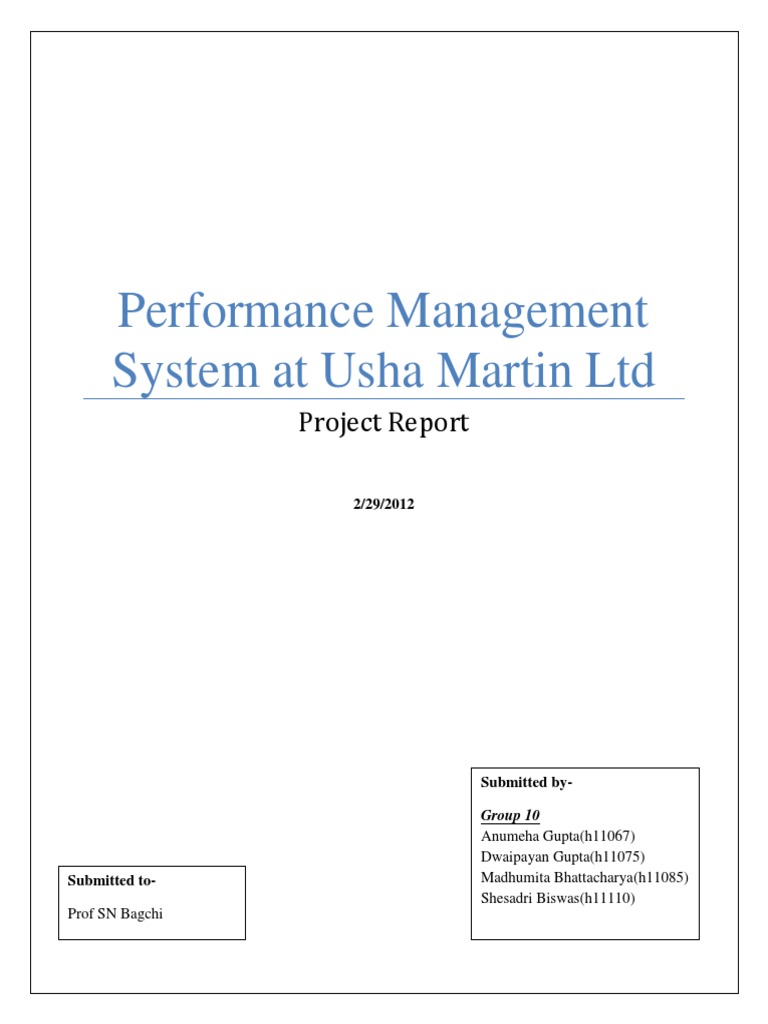 Performance Management System at Usha Martin Ltd

Project Report

2/29/2012

Submitted to-

Prof SN Bagchi

Submitted by-

Group 10
Anumeha Gupta(h11067)
Dwaipayan Gupta(h11075)
Madhumita Bhattacharya(h11085)
Shesadri Biswas(h11110)